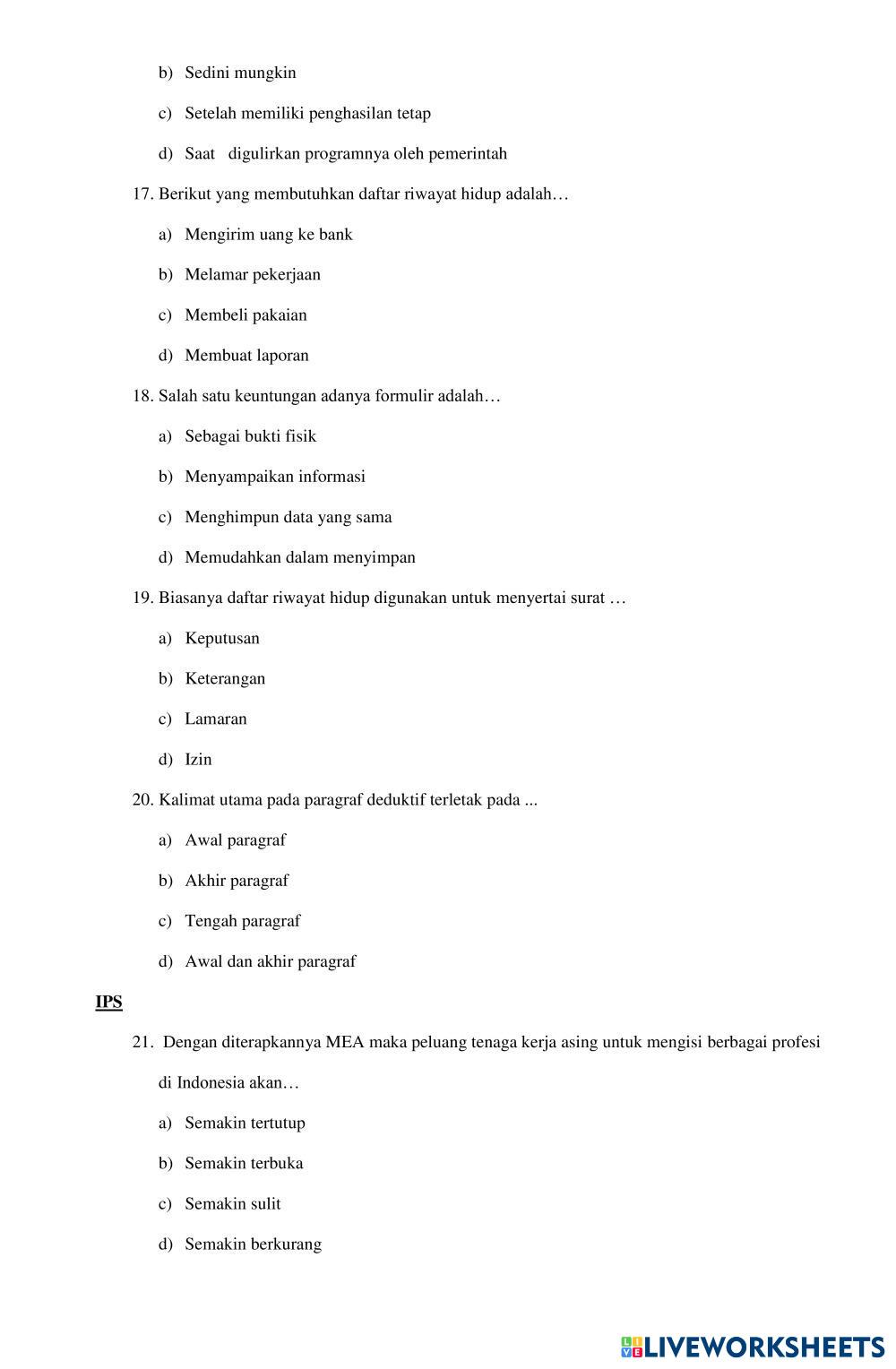 b) Sedini mungkin

c) Setelah memiliki penghasilan tetap

d) Saat digulirkan programnya oleh pemerintah

17. Berikut yang membutuhkan daftar riwayat hidup adalah…

a) Mengirim uang ke bank

b) Melamar pekerjaan

c) Membeli pakaian

d) Membuat laporan

18. Salah satu keuntungan adanya formulir adalah…

a) Sebagai bukti fisik

b) Menyampaikan informasi

c) Menghimpun data yang sama

d) Memudahkan dalam menyimpan

19. Biasanya daftar riwayat hidup digunakan untuk menyertai surat …

a) Keputusan

b) Keterangan

c) Lamaran

d) Izin

20. Kalimat utama pada paragraf deduktif terletak pada ...

a) Awal paragraf

b) Akhir paragraf

c) Tengah paragraf

d) Awal dan akhir paragraf

IPS

21. Dengan diterapkannya MEA maka peluang tenaga kerja asing untuk mengisi berbagai profesi di Indonesia akan…

a) Semakin tertutup

b) Semakin terbuka

c) Semakin sulit

d) Semakin berkurang

LIVEWORKSHEETS